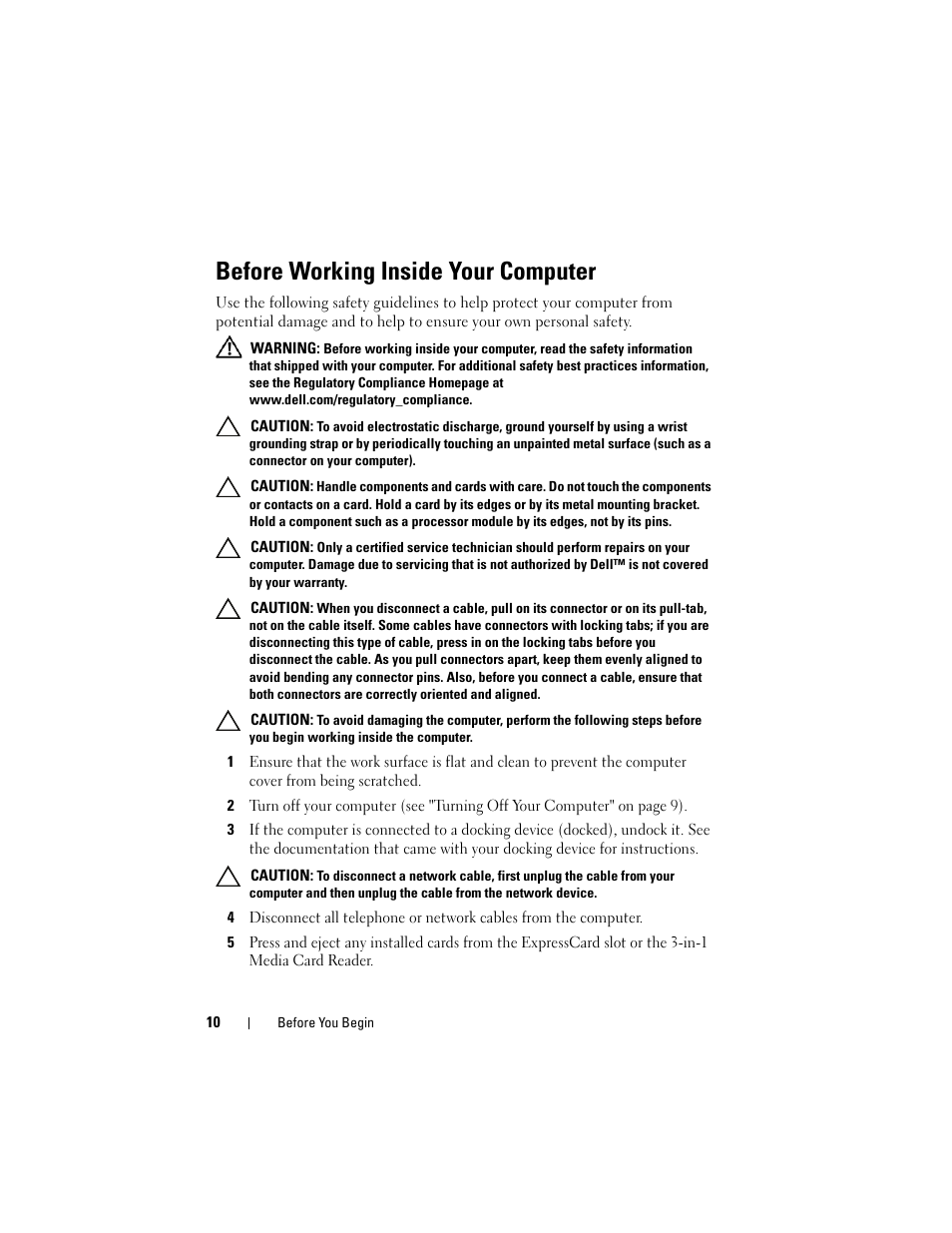 Before Working Inside Your Computer

Use the following safety guidelines to help protect your computer from potential damage and to help to ensure your own personal safety.

WARNING: Before working inside your computer, read the safety information that shipped with your computer. For additional safety best practices information, see the Regulatory Compliance Homepage at www.dell.com/regulatory_compliance.

CAUTION: To avoid electrostatic discharge, ground yourself by using a wrist grounding strap or by periodically touching an unpainted metal surface (such as a connector on your computer).

CAUTION: Handle components and cards with care. Do not touch the components or contacts on a card. Hold a card by its edges or by its metal mounting bracket. Hold a component such as a processor module by its edges, not by its pins.

CAUTION: Only a certified service technician should perform repairs on your computer. Damage due to servicing that is not authorized by Dell™ is not covered by your warranty.

CAUTION: When you disconnect a cable, pull on its connector or on its pull-tab, not on the cable itself. Some cables have connectors with locking tabs; if you are disconnecting this type of cable, press in on the locking tabs before you disconnect the cable. As you pull connectors apart, keep them evenly aligned to avoid bending any connector pins. Also, before you connect a cable, ensure that both connectors are correctly oriented and aligned.

CAUTION: To avoid damaging the computer, perform the following steps before you begin working inside the computer.

1 Ensure that the work surface is flat and clean to prevent the computer cover from being scratched.

2 Turn off your computer (see "Turning Off Your Computer" on page 9).

3 If the computer is connected to a docking device (docked), undock it. See the documentation that came with your docking device for instructions.

CAUTION: To disconnect a network cable, first unplug the cable from your computer and then unplug the cable from the network device.

4 Disconnect all telephone or network cables from the computer.

5 Press and eject any installed cards from the ExpressCard slot or the 3-in-1 Media Card Reader.

10 | Before You Begin